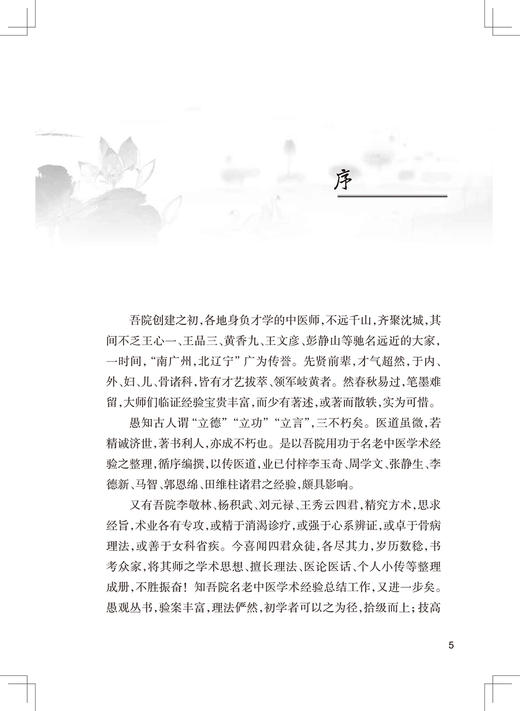 序

吾院创建之初，各地身负才学的中医师，不远千山，齐聚沈城，其间不乏王心一、王品三、黄香九、王文彦、彭静山等驰名远近的大家，一时间，“南广州，北辽宁”广为传誉。先贤前辈，才气超然，于内、外、妇、儿、骨诸科，皆有才艺拔萃、领军岐黄者。然春秋易过，笔墨难留，大师们临证经验宝贵丰富，而少有著述，或著而散轶，实为可惜。

愚知古人谓“立德”“立功”“立言”，三不朽矣。医道虽微，若精诚济世，著书利人，亦成不朽也。是以吾院用功于名老中医学术经验之整理，循序编撰，以传医道，业已付梓李玉奇、周学文、张静生、李德新、马智、郭恩绵、田维柱诸君之经验，颇具影响。

又有吾院李敬林、杨积武、刘元禄、王秀云四君，精究方术，思求经旨，术业各有专攻，或精于消渴诊疗，或强于心系辨证，或卓于骨病理法，或善于女科省疾。今喜闻四君众徒，各尽其力，岁历数稔，书考众家，将其师之学术思想、擅长理法、医论医话、个人小传等整理成册，不胜振奋！知吾院名老中医学术经验总结工作，又进一步矣。愚观丛书，验案丰富，理法俨然，初学者可以之为径，拾级而上；技高

5